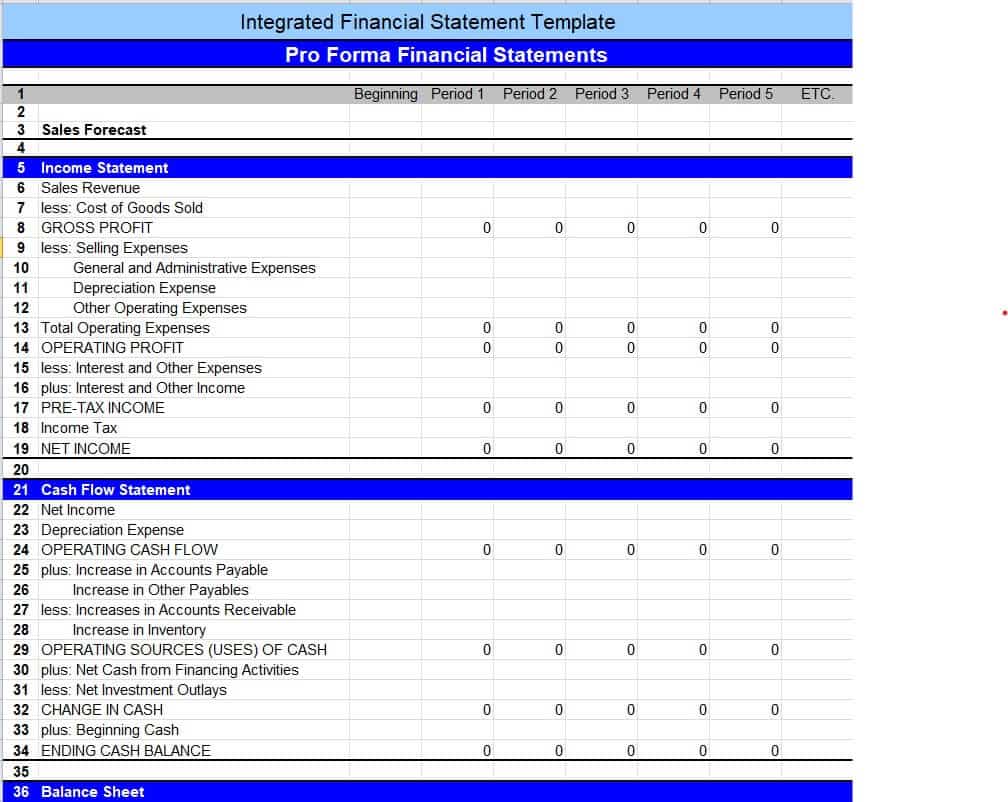 Integrated Financial Statement Template

Pro Forma Financial Statements

| 1 | | Beginning | Period 1 | Period 2 | Period 3 | Period 4 | Period 5 | ETC. |
|---|---|---|---|---|---|---|---|---|
| 2 | | | | | | | | |
| 3 | Sales Forecast | | | | | | | |
| 4 | | | | | | | | |
| 5 | Income Statement | | | | | | | |
| 6 | Sales Revenue | | | | | | | |
| 7 | less: Cost of Goods Sold | | | | | | | |
| 8 | GROSS PROFIT | | 0 | 0 | 0 | 0 | 0 | |
| 9 | less: Selling Expenses | | | | | | | |
| 10 | General and Administrative Expenses | | | | | | | |
| 11 | Depreciation Expense | | | | | | | |
| 12 | Other Operating Expenses | | | | | | | |
| 13 | Total Operating Expenses | | 0 | 0 | 0 | 0 | 0 | |
| 14 | OPERATING PROFIT | | 0 | 0 | 0 | 0 | 0 | |
| 15 | less: Interest and Other Expenses | | | | | | | |
| 16 | plus: Interest and Other Income | | | | | | | |
| 17 | PRE-TAX INCOME | | 0 | 0 | 0 | 0 | 0 | |
| 18 | Income Tax | | | | | | | |
| 19 | NET INCOME | | 0 | 0 | 0 | 0 | 0 | |
| 20 | | | | | | | | |
| 21 | Cash Flow Statement | | | | | | | |
| 22 | Net Income | | | | | | | |
| 23 | Depreciation Expense | | | | | | | |
| 24 | OPERATING CASH FLOW | | 0 | 0 | 0 | 0 | 0 | |
| 25 | plus: Increase in Accounts Payable | | | | | | | |
| 26 | Increase in Other Payables | | | | | | | |
| 27 | less: Increases in Accounts Receivable | | | | | | | |
| 28 | Increase in Inventory | | | | | | | |
| 29 | OPERATING SOURCES (USES) OF CASH | | 0 | 0 | 0 | 0 | 0 | |
| 30 | plus: Net Cash from Financing Activities | | | | | | | |
| 31 | less: Net Investment Outlays | | | | | | | |
| 32 | CHANGE IN CASH | | 0 | 0 | 0 | 0 | 0 | |
| 33 | plus: Beginning Cash | | | | | | | |
| 34 | ENDING CASH BALANCE | | 0 | 0 | 0 | 0 | 0 | |
| 35 | | | | | | | | |
| 36 | Balance Sheet | | | | | | | |